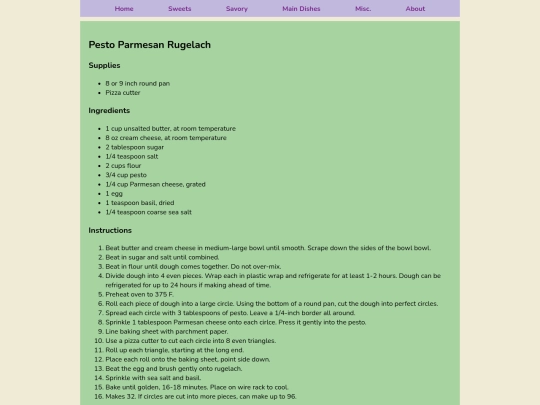 Home Sweets Savory Main Dishes Misc. About

Pesto Parmesan Rugelach

Supplies

- 8 or 9 inch round pan
- Pizza cutter

Ingredients

- 1 cup unsalted butter, at room temperature
- 8 oz cream cheese, at room temperature
- 2 tablespoon sugar
- 1/4 teaspoon salt
- 2 cups flour
- 3/4 cup pesto
- 1/4 cup Parmesan cheese, grated
- 1 egg
- 1 teaspoon basil, dried
- 1/4 teaspoon coarse sea salt

Instructions

1. Beat butter and cream cheese in medium-large bowl until smooth. Scrape down the sides of the bowl bowl.
2. Beat in sugar and salt until combined.
3. Beat in flour until dough comes together. Do not over-mix.
4. Divide dough into 4 even pieces. Wrap each in plastic wrap and refrigerate for at least 1-2 hours. Dough can be refrigerated for up to 24 hours if making ahead of time.
5. Preheat oven to 375 F.
6. Roll each piece of dough into a large circle. Using the bottom of a round pan, cut the dough into perfect circles.
7. Spread each circle with 3 tablespoons of pesto. Leave a 1/4-inch border all around.
8. Sprinkle 1 tablespoon Parmesan cheese onto each cirlce. Press it gently into the pesto.
9. Line baking sheet with parchment paper.
10. Use a pizza cutter to cut each circle into 8 even triangles.
11. Roll up each triangle, starting at the long end.
12. Place each roll onto the baking sheet, point side down.
13. Beat the egg and brush gently onto rugelach.
14. Sprinkle with sea salt and basil.
15. Bake until golden, 16-18 minutes. Place on wire rack to cool.
16. Makes 32. If circles are cut into more pieces, can make up to 96.